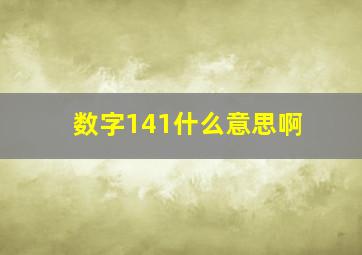 数字141什么意思啊